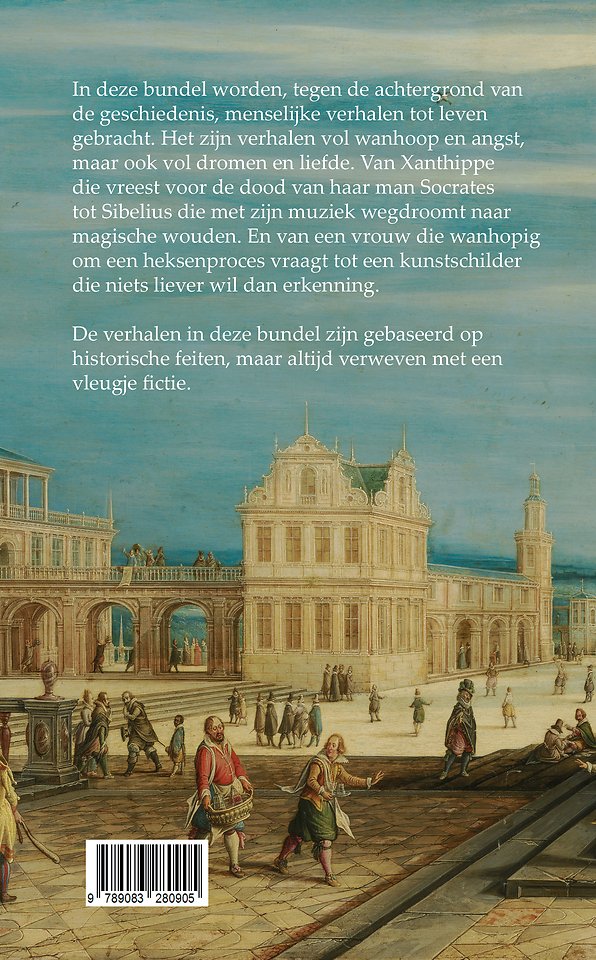 In deze bundel worden, tegen de achtergrond van de geschiedenis, menselijke verhalen tot leven gebracht. Het zijn verhalen vol wanhoop en angst, maar ook vol dromen en liefde. Van Xanthippe die vreest voor de dood van haar man Socrates tot Sibelius die met zijn muziek wegdroomt naar magische wouden. En van een vrouw die wanhopig om een heksenproces vraagt tot een kunstschilder die niets liever wil dan erkenning.

De verhalen in deze bundel zijn gebaseerd op historische feiten, maar altijd verweven met een vleugje fictie.

9 789083 280905